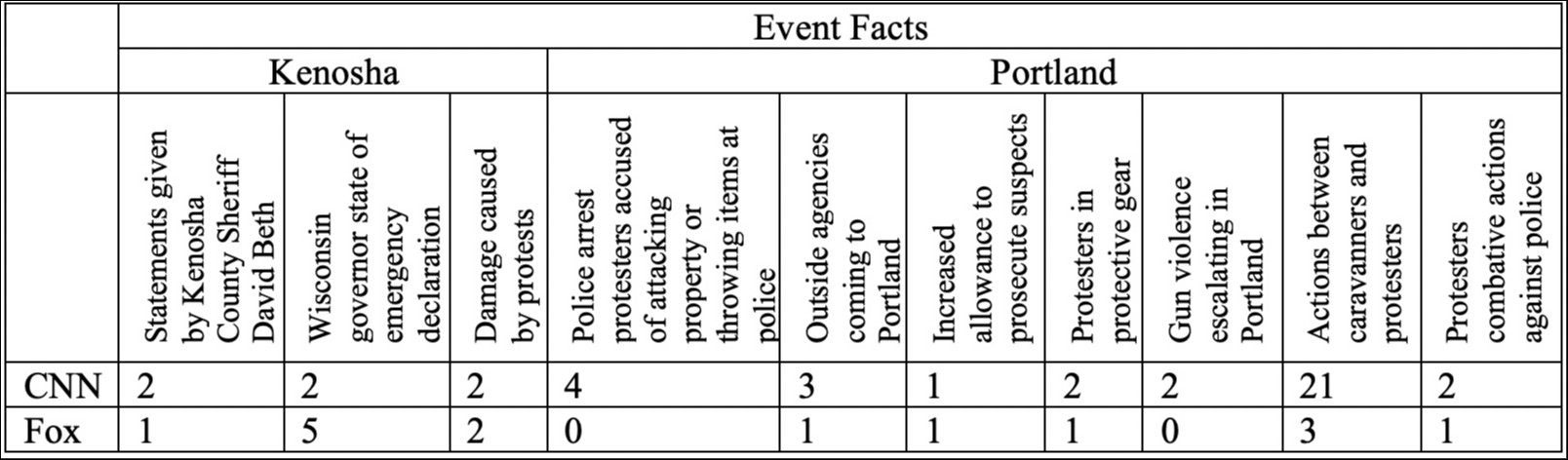 |  | Event Facts | | | | | | | | | |
|---|---|---|---|---|---|---|---|---|---|---|
|  | Kenosha | | | Portland | | | | | | |
|  | Statements given by Kenosha County Sheriff David Beth | Wisconsin governor state of emergency declaration | Damage caused by protests | Police arrest protesters accused of attacking property or throwing items at police | Outside agencies coming to Portland | Increased allowance to prosecute suspects | Protesters in protective gear | Gun violence escalating in Portland | Actions between caravanners and protesters | Protesters combative actions against police |
| CNN | 2 | 2 | 2 | 4 | 3 | 1 | 2 | 2 | 21 | 2 |
| Fox | 1 | 5 | 2 | 0 | 1 | 1 | 1 | 0 | 3 | 1 |